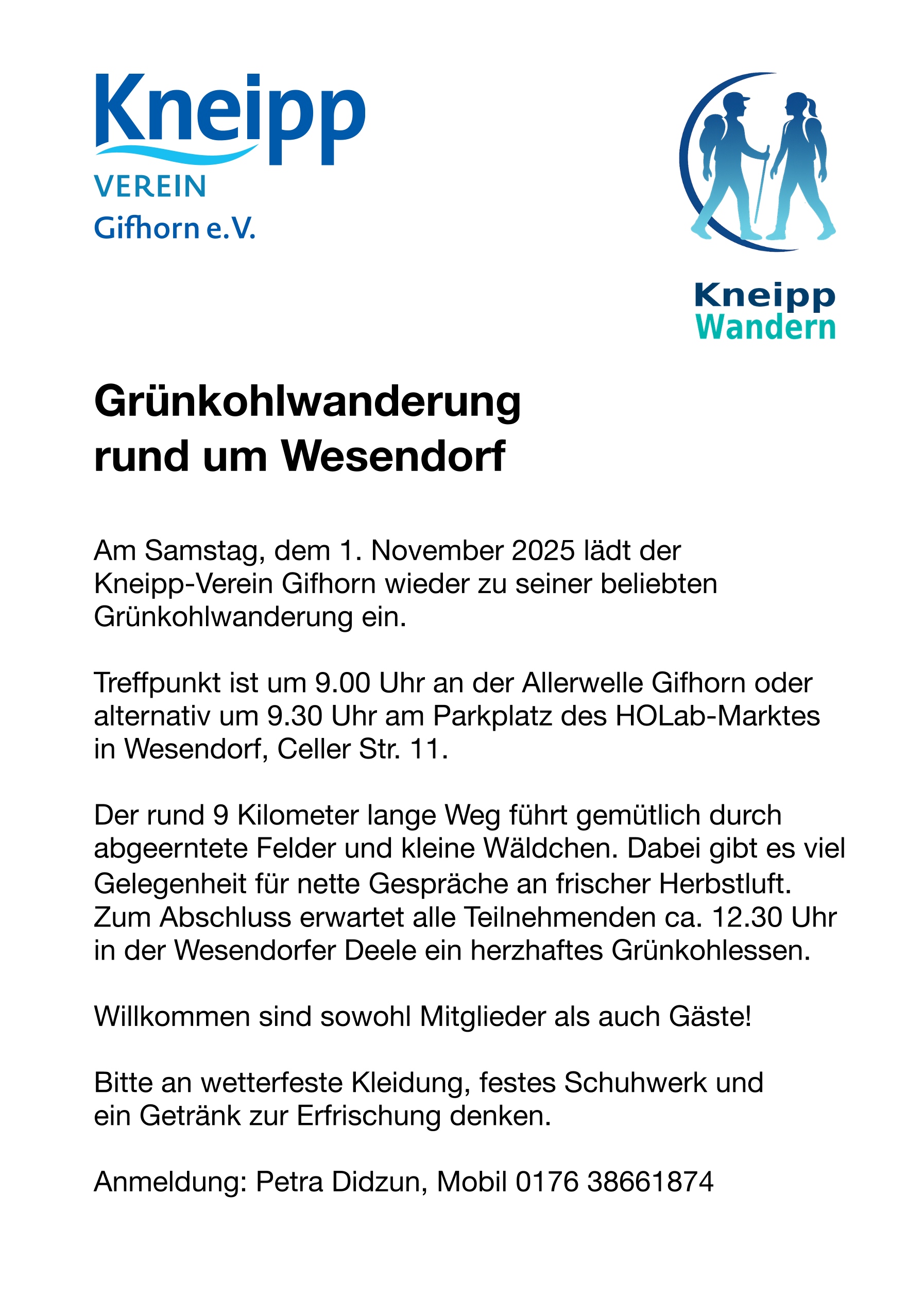 Kneipp
VEREIN
Gifhorn e.V.

Kneipp
Wandern

Grünkohlwanderung
rund um Wesendorf

Am Samstag, dem 1. November 2025 lädt der Kneipp-Verein Gifhorn wieder zu seiner beliebten Grünkohlwanderung ein.

Treffpunkt ist um 9.00 Uhr an der Allerwelle Gifhorn oder alternativ um 9.30 Uhr am Parkplatz des HOLab-Marktes in Wesendorf, Celler Str. 11.

Der rund 9 Kilometer lange Weg führt gemütlich durch abgeerntete Felder und kleine Wäldchen. Dabei gibt es viel Gelegenheit für nette Gespräche an frischer Herbstluft. Zum Abschluss erwartet alle Teilnehmenden ca. 12.30 Uhr in der Wesendorfer Deele ein herzhaftes Grünkohlessen.

Willkommen sind sowohl Mitglieder als auch Gäste!

Bitte an wetterfeste Kleidung, festes Schuhwerk und ein Getränk zur Erfrischung denken.

Anmeldung: Petra Didzun, Mobil 0176 38661874